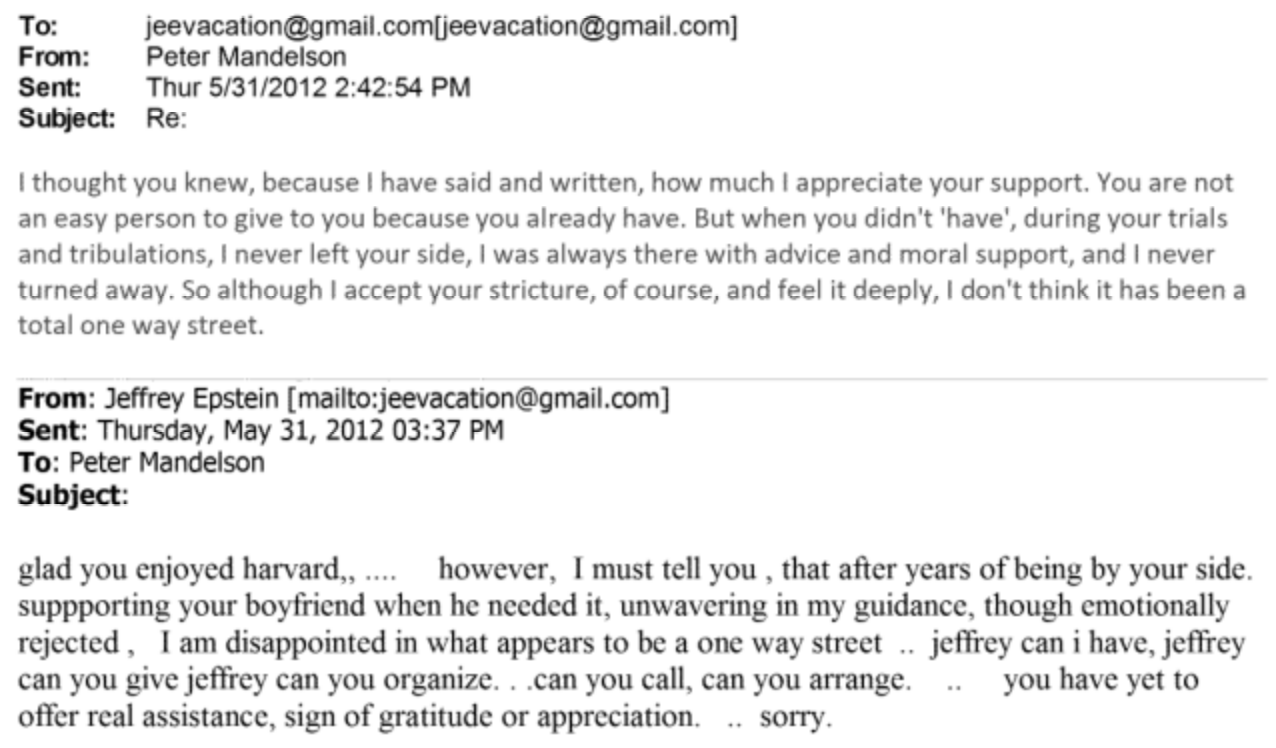 To: jeevacation@gmail.com[jeevacation@gmail.com]
From: Peter Mandelson
Sent: Thur 5/31/2012 2:42:54 PM
Subject: Re:

I thought you knew, because I have said and written, how much I appreciate your support. You are not an easy person to give to you because you already have. But when you didn't 'have', during your trials and tribulations, I never left your side, I was always there with advice and moral support, and I never turned away. So although I accept your stricture, of course, and feel it deeply, I don't think it has been a total one way street.

From: Jeffrey Epstein [mailto:jeevacation@gmail.com]
Sent: Thursday, May 31, 2012 03:37 PM
To: Peter Mandelson
Subject:

glad you enjoyed harvard,, .... however, I must tell you , that after years of being by your side. suppporting your boyfriend when he needed it, unwavering in my guidance, though emotionally rejected , I am disappointed in what appears to be a one way street .. jeffrey can i have, jeffrey can you give jeffrey can you organize. . .can you call, can you arrange. .. you have yet to offer real assistance, sign of gratitude or appreciation. .. sorry.